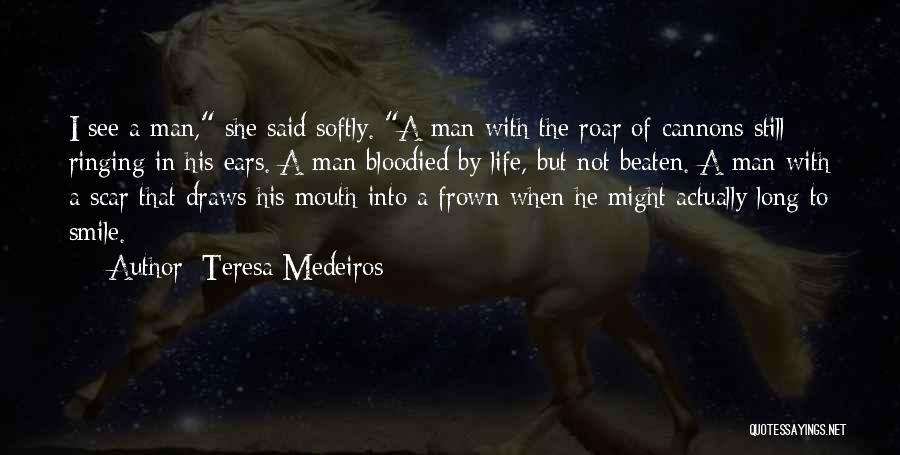 I see a man," she said softly. "A man with the roar of cannons still ringing in his ears. A man bloodied by life, but not beaten. A man with a scar that draws his mouth into a frown when he might actually long to smile.

Author: Teresa Medeiros

QUOTESSAYINGS.NET